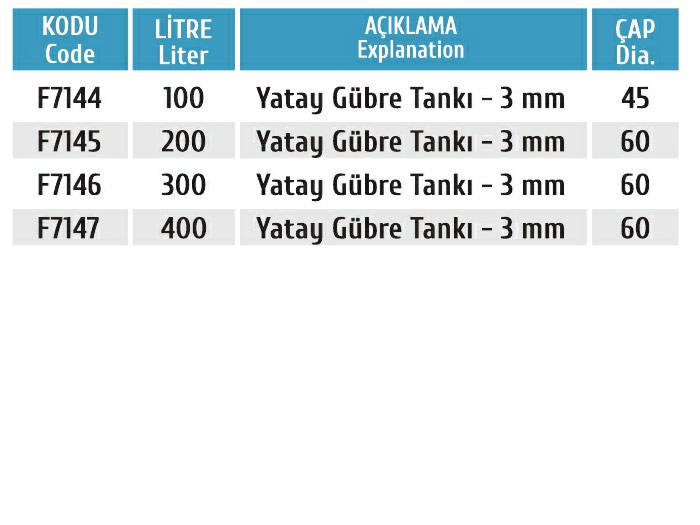 | KODU Code | LİTRE Liter | AÇIKLAMA Explanation | ÇAP Dia. |
|---|---|---|---|
| F7144 | 100 | Yatay Gübre Tankı - 3 mm | 45 |
| F7145 | 200 | Yatay Gübre Tankı - 3 mm | 60 |
| F7146 | 300 | Yatay Gübre Tankı - 3 mm | 60 |
| F7147 | 400 | Yatay Gübre Tankı - 3 mm | 60 |